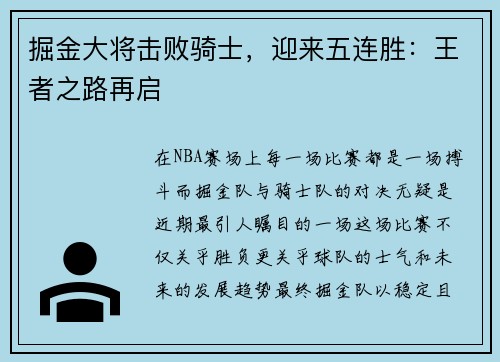 掘金大将击败骑士，迎来五连胜：王者之路再启

在NBA赛场上每一场比赛都是一场搏斗而掘金队与骑士队的对决无疑是近期最引人瞩目的一场这场比赛不仅关乎胜负更关乎球队的士气和未来的发展趋势最终掘金队以稳定且